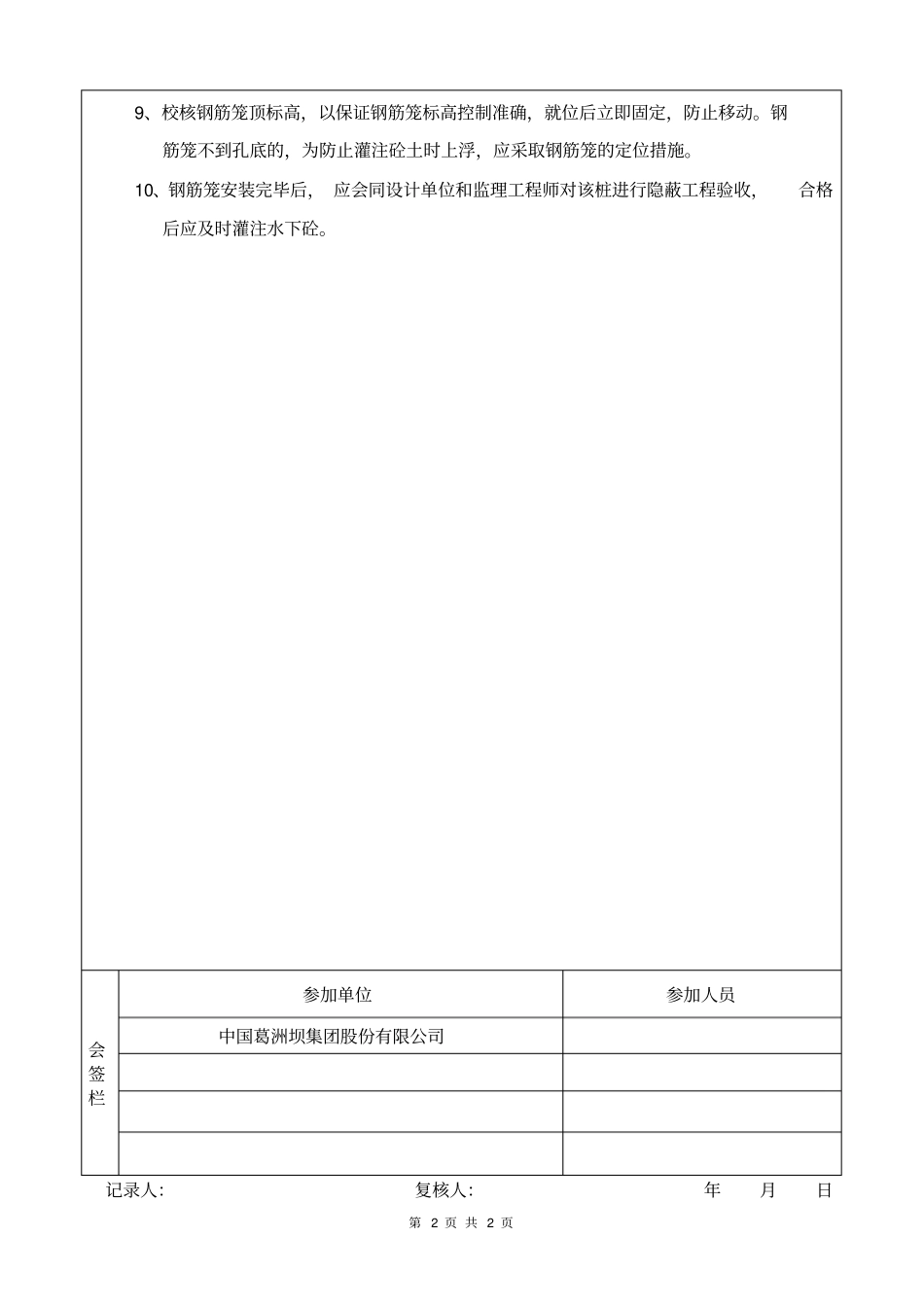 9、校核钢筋笼顶标高，以保证钢筋笼标高控制准确，就位后立即固定，防止移动。钢筋笼不到孔底的，为防止灌注砼土时上浮，应采取钢筋笼的定位措施。

10、钢筋笼安装完毕后，应会同设计单位和监理工程师对该桩进行隐蔽工程验收，合格后应及时灌注水下砼。

| 会签栏 | 参加单位 | 参加人员 |
|---|---|---|
| | 中国葛洲坝集团股份有限公司 | |
| | | |
| | | |
| | | |

记录人: 复核人: 年 月 日

第 2 页 共 2 页